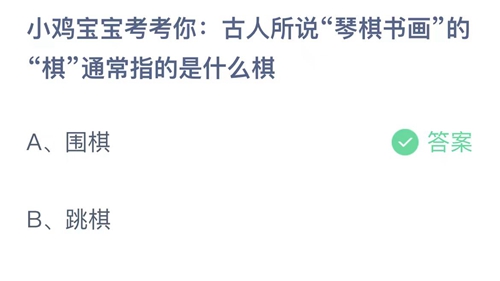 小鸡宝宝考考你：古人所说“琴棋书画”的“棋”通常指的是什么棋

A、围棋

答案

B、跳棋